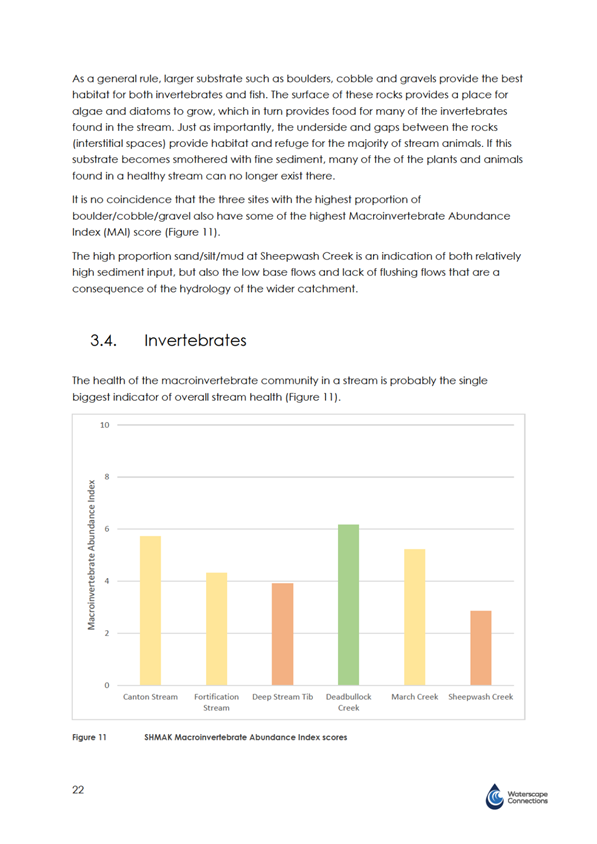 As a general rule, larger substrate such as boulders, cobble and gravels provide the best habitat for both invertebrates and fish. The surface of these rocks provides a place for algae and diatoms to grow, which in turn provides food for many of the invertebrates found in the stream. Just as importantly, the underside and gaps between the rocks (interstitial spaces) provide habitat and refuge for the majority of stream animals. If this substrate becomes smothered with fine sediment, many of the of the plants and animals found in a healthy stream can no longer exist there.

It is no coincidence that the three sites with the highest proportion of boulder/cobble/gravel also have some of the highest Macroinvertebrate Abundance Index (MAI) score (Figure 11).

The high proportion sand/silt/mud at Sheepwash Creek is an indication of both relatively high sediment input, but also the low base flows and lack of flushing flows that are a consequence of the hydrology of the wider catchment.

3.4. Invertebrates

The health of the macroinvertebrate community in a stream is probably the single biggest indicator of overall stream health (Figure 11).

10
8
6
4
2
0
Macroinvertebrate Abundance Index
Canton Stream
Fortification Stream
Deep Stream Tib
Deadbullock Creek
March Creek
Sheepwash Creek

Figure 11 SHMAK Macroinvertebrate Abundance Index scores

22

Waterscape Connections